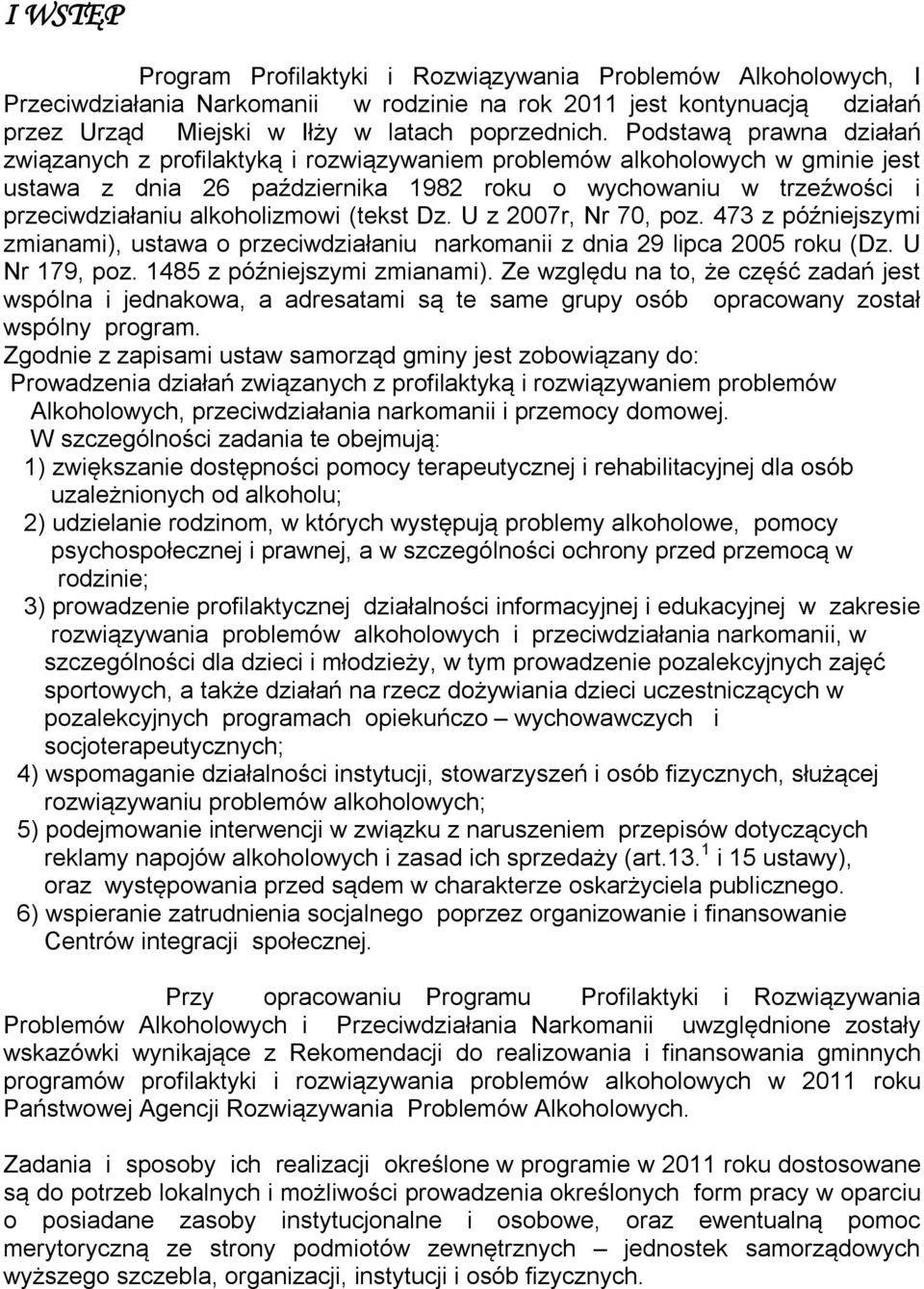 I WSTĘP

Program Profilaktyki i Rozwiązywania Problemów Alkoholowych, I Przeciwdziałania Narkomanii w rodzinie na rok 2011 jest kontynuacją działań przez Urząd Miejski w Iłży w latach poprzednich. Podstawą prawna działań związanych z profilaktyką i rozwiązywaniem problemów alkoholowych w gminie jest ustawa z dnia 26 października 1982 roku o wychowaniu w trzeźwości i przeciwdziałaniu alkoholizmowi (tekst Dz. U z 2007r, Nr 70, poz. 473 z późniejszymi zmianami), ustawa o przeciwdziałaniu narkomanii z dnia 29 lipca 2005 roku (Dz. U Nr 179, poz. 1485 z późniejszymi zmianami). Ze względu na to, że część zadań jest wspólna i jednakowa, a adresatami są te same grupy osób opracowany został wspólny program.
Zgodnie z zapisami ustaw samorząd gminy jest zobowiązany do:
Prowadzenia działań związanych z profilaktyką i rozwiązywaniem problemów Alkoholowych, przeciwdziałania narkomanii i przemocy domowej.
W szczególności zadania te obejmują:
1) zwiększanie dostępności pomocy terapeutycznej i rehabilitacyjnej dla osób uzależnionych od alkoholu;
2) udzielanie rodzinom, w których występują problemy alkoholowe, pomocy psychospołecznej i prawnej, a w szczególności ochrony przed przemocą w rodzinie;
3) prowadzenie profilaktycznej działalności informacyjnej i edukacyjnej w zakresie rozwiązywania problemów alkoholowych i przeciwdziałania narkomanii, w szczególności dla dzieci i młodzieży, w tym prowadzenie pozalekcyjnych zajęć sportowych, a także działań na rzecz dożywiania dzieci uczestniczących w pozalekcyjnych programach opiekuńczo – wychowawczych i socjoterapeutycznych;
4) wspomaganie działalności instytucji, stowarzyszeń i osób fizycznych, służącej rozwiązywaniu problemów alkoholowych;
5) podejmowanie interwencji w związku z naruszeniem przepisów dotyczących reklamy napojów alkoholowych i zasad ich sprzedaży (art.13.$^1$ i 15 ustawy), oraz występowania przed sądem w charakterze oskarżyciela publicznego.
6) wspieranie zatrudnienia socjalnego poprzez organizowanie i finansowanie Centrów integracji społecznej.

Przy opracowaniu Programu Profilaktyki i Rozwiązywania Problemów Alkoholowych i Przeciwdziałania Narkomanii uwzględnione zostały wskazówki wynikające z Rekomendacji do realizowania i finansowania gminnych programów profilaktyki i rozwiązywania problemów alkoholowych w 2011 roku Państwowej Agencji Rozwiązywania Problemów Alkoholowych.

Zadania i sposoby ich realizacji określone w programie w 2011 roku dostosowane są do potrzeb lokalnych i możliwości prowadzenia określonych form pracy w oparciu o posiadane zasoby instytucjonalne i osobowe, oraz ewentualną pomoc merytoryczną ze strony podmiotów zewnętrznych – jednostek samorządowych wyższego szczebla, organizacji, instytucji i osób fizycznych.